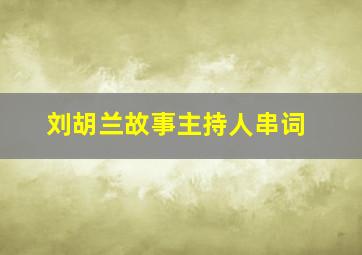 刘胡兰故事主持人串词